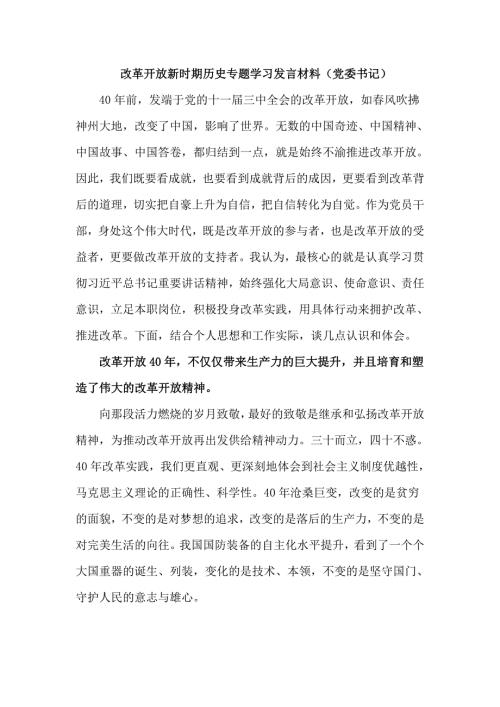 改革开放新时期历史专题学习发言材料（党委书记）

40年前，发端于党的十一届三中全会的改革开放，如春风吹拂神州大地，改变了中国，影响了世界。无数的中国奇迹、中国精神、中国故事、中国答卷，都归结到一点，就是始终不渝推进改革开放。因此，我们既要看成就，也要看到成就背后的成因，更要看到改革背后的道理，切实把自豪上升为自信，把自信转化为自觉。作为党员干部，身处这个伟大时代，既是改革开放的参与者，也是改革开放的受益者，更要做改革开放的支持者。我认为，最核心的就是认真学习贯彻习近平总书记重要讲话精神，始终强化大局意识、使命意识、责任意识，立足本职岗位，积极投身改革实践，用具体行动来拥护改革、推进改革。下面，结合个人思想和工作实际，谈几点认识和体会。

改革开放40年，不仅仅带来生产力的巨大提升，并且培育和塑造了伟大的改革开放精神。

向那段活力燃烧的岁月致敬，最好的致敬是继承和弘扬改革开放精神，为推动改革开放再出发供给精神动力。三十而立，四十不惑。40年改革实践，我们更直观、更深刻地体会到社会主义制度优越性，马克思主义理论的正确性、科学性。40年沧桑巨变，改变的是贫穷的面貌，不变的是对梦想的追求，改变的是落后的生产力，不变的是对完美生活的向往。我国国防装备的自主化水平提升，看到了一个个大国重器的诞生、列装，变化的是技术、本领，不变的是坚守国门、守护人民的意志与雄心。